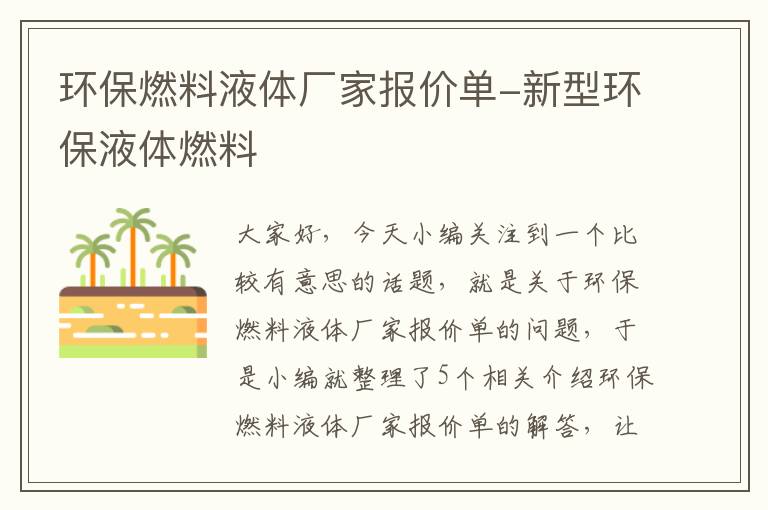 环保燃料液体厂家报价单-新型环保液体燃料

大家好，今天小编关注到一个比较有意思的话题，就是关于环保燃料液体厂家报价单的问题，于是小编就整理了5个相关介绍环保燃料液体厂家报价单的解答，让